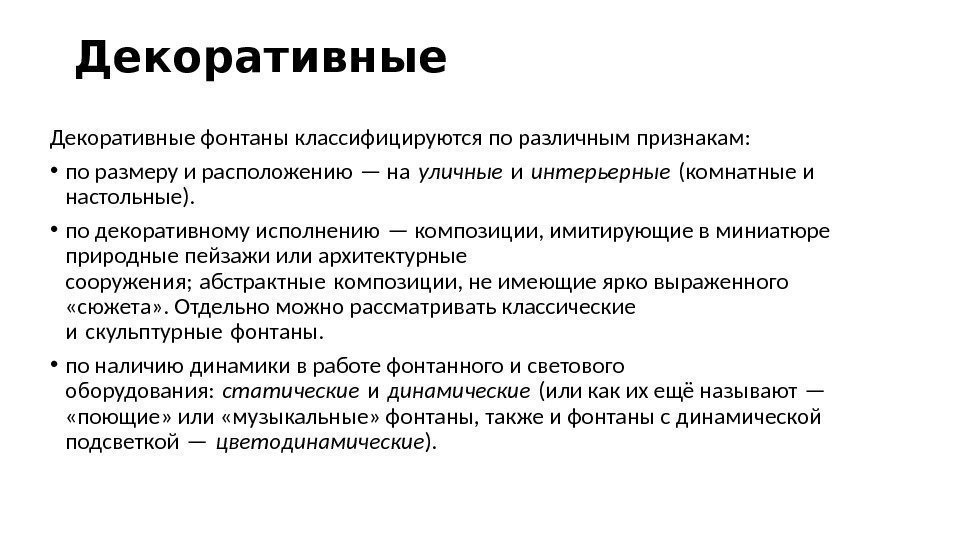 Декоративные

Декоративные фонтаны классифицируются по различным признакам:

• по размеру и расположению — на уличные и интерьерные (комнатные и настольные).

• по декоративному исполнению — композиции, имитирующие в миниатюре природные пейзажи или архитектурные сооружения; абстрактные композиции, не имеющие ярко выраженного «сюжета». Отдельно можно рассматривать классические и скульптурные фонтаны.

• по наличию динамики в работе фонтанного и светового оборудования: статические и динамические (или как их ещё называют — «поющие» или «музыкальные» фонтаны, также и фонтаны с динамической подсветкой — цветодинамические).